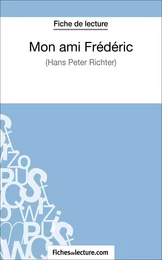 Fiche de lecture

Mon ami Frédéric

(Hans Peter Richter)

fichesdelecture.com